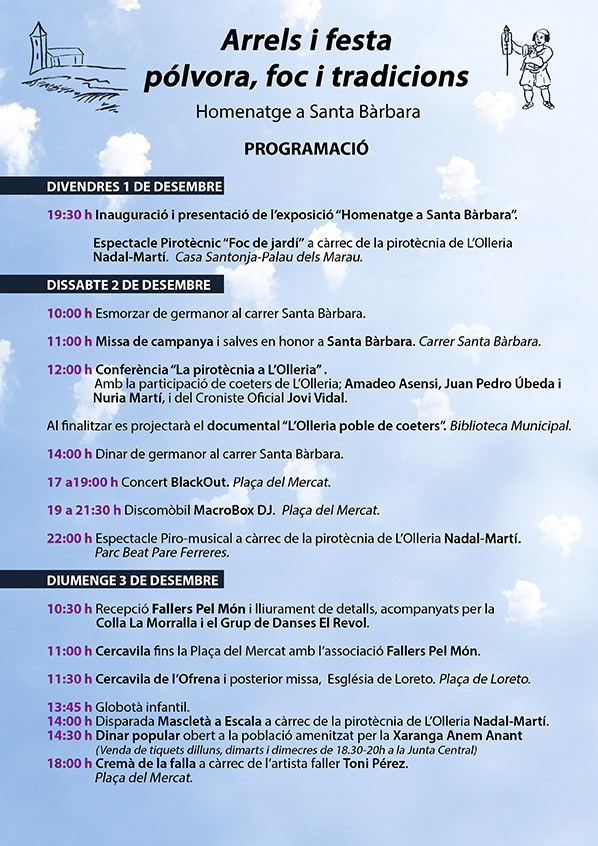 Arrels i festa
pólvora, foc i tradicions

Homenatge a Santa Bàrbara

PROGRAMACIÓ

DIVENDRES 1 DE DESEMBRE

19:30 h Inauguració i presentació de l'exposició "Homenatge a Santa Bàrbara".

Espectacle Pirotècnic "Foc de jardí" a càrrec de la pirotècnia de L'Olleria Nadal-Martí. Casa Santonja-Palau dels Marau.

DISSABTE 2 DE DESEMBRE

10:00 h Esmorzar de germanor al carrer Santa Bàrbara.

11:00 h Missa de campanya i salves en honor a Santa Bàrbara. Carrer Santa Bàrbara.

12:00 h Conferència "La pirotècnia a L'Olleria" . Amb la participació de coeters de L'Olleria; Amadeo Asensi, Juan Pedro Úbeda i Nuria Martí, i del Croniste Oficial Jovi Vidal.

Al finalitzar es projectarà el documental "L'Olleria poble de coeters". Biblioteca Municipal.

14:00 h Dinar de germanor al carrer Santa Bàrbara.

17 a19:00 h Concert BlackOut. Plaça del Mercat.

19 a 21:30 h Discomòbil MacroBox DJ. Plaça del Mercat.

22:00 h Espectacle Piro-musical a càrrec de la pirotècnia de L'Olleria Nadal-Martí. Parc Beat Pare Ferreres.

DIUMENGE 3 DE DESEMBRE

10:30 h Recepció Fallers Pel Món i lliurament de detalls, acompanyats per la Colla La Morralla i el Grup de Danses El Revol.

11:00 h Cercavila fins la Plaça del Mercat amb l'associació Fallers Pel Món.

11:30 h Cercavila de l'Ofrena i posterior missa, Església de Loreto. Plaça de Loreto.

13:45 h Globotà infantil.
14:00 h Disparada Mascletà a Escala a càrrec de la pirotècnia de L'Olleria Nadal-Martí.
14:30 h Dinar popular obert a la població amenitzat per la Xaranga Anem Anant
(Venda de tiquets dilluns, dimarts i dimecres de 18.30-20h a la Junta Central)
18:00 h Cremà de la falla a càrrec de l'artista faller Toni Pérez. Plaça del Mercat.